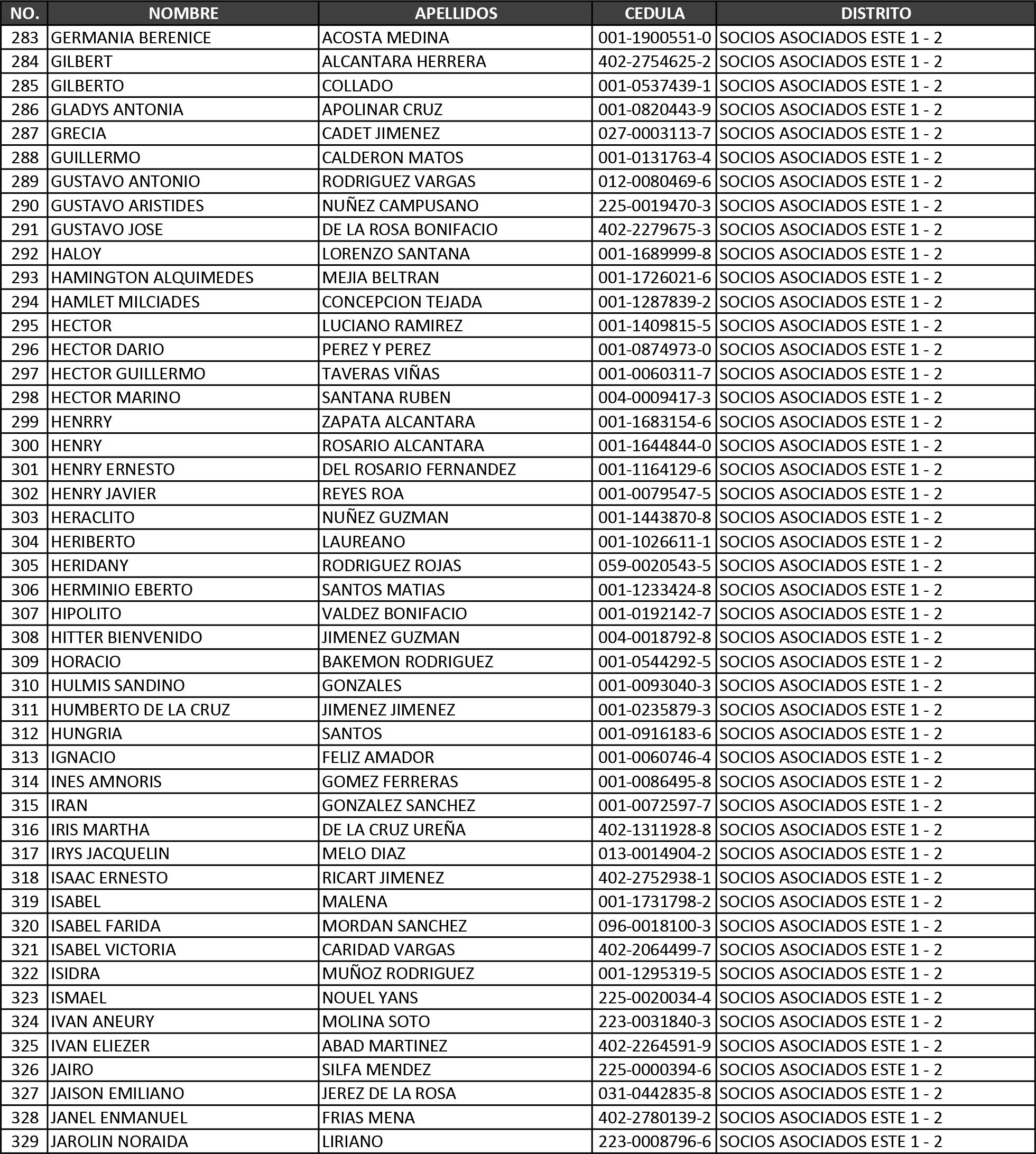 | NO. | NOMBRE | APELLIDOS | CEDULA | DISTRITO |
|---|---|---|---|---|
| 283 | GERMANIA BERENICE | ACOSTA MEDINA | 001-1900551-0 | SOCIOS ASOCIADOS ESTE 1 - 2 |
| 284 | GILBERT | ALCANTARA HERRERA | 402-2754625-2 | SOCIOS ASOCIADOS ESTE 1 - 2 |
| 285 | GILBERTO | COLLADO | 001-0537439-1 | SOCIOS ASOCIADOS ESTE 1 - 2 |
| 286 | GLADYS ANTONIA | APOLINAR CRUZ | 001-0820443-9 | SOCIOS ASOCIADOS ESTE 1 - 2 |
| 287 | GRECIA | CADET JIMENEZ | 027-0003113-7 | SOCIOS ASOCIADOS ESTE 1 - 2 |
| 288 | GUILLERMO | CALDERON MATOS | 001-0131763-4 | SOCIOS ASOCIADOS ESTE 1 - 2 |
| 289 | GUSTAVO ANTONIO | RODRIGUEZ VARGAS | 012-0080469-6 | SOCIOS ASOCIADOS ESTE 1 - 2 |
| 290 | GUSTAVO ARISTIDES | NUÑEZ CAMPUSANO | 225-0019470-3 | SOCIOS ASOCIADOS ESTE 1 - 2 |
| 291 | GUSTAVO JOSE | DE LA ROSA BONIFACIO | 402-2279675-3 | SOCIOS ASOCIADOS ESTE 1 - 2 |
| 292 | HALOY | LORENZO SANTANA | 001-1689999-8 | SOCIOS ASOCIADOS ESTE 1 - 2 |
| 293 | HAMINGTON ALQUIMEDES | MEJIA BELTRAN | 001-1726021-6 | SOCIOS ASOCIADOS ESTE 1 - 2 |
| 294 | HAMLET MILCIADES | CONCEPCION TEJADA | 001-1287839-2 | SOCIOS ASOCIADOS ESTE 1 - 2 |
| 295 | HECTOR | LUCIANO RAMIREZ | 001-1409815-5 | SOCIOS ASOCIADOS ESTE 1 - 2 |
| 296 | HECTOR DARIO | PEREZ Y PEREZ | 001-0874973-0 | SOCIOS ASOCIADOS ESTE 1 - 2 |
| 297 | HECTOR GUILLERMO | TAVERAS VIÑAS | 001-0060311-7 | SOCIOS ASOCIADOS ESTE 1 - 2 |
| 298 | HECTOR MARINO | SANTANA RUBEN | 004-0009417-3 | SOCIOS ASOCIADOS ESTE 1 - 2 |
| 299 | HENRRY | ZAPATA ALCANTARA | 001-1683154-6 | SOCIOS ASOCIADOS ESTE 1 - 2 |
| 300 | HENRY | ROSARIO ALCANTARA | 001-1644844-0 | SOCIOS ASOCIADOS ESTE 1 - 2 |
| 301 | HENRY ERNESTO | DEL ROSARIO FERNANDEZ | 001-1164129-6 | SOCIOS ASOCIADOS ESTE 1 - 2 |
| 302 | HENRY JAVIER | REYES ROA | 001-0079547-5 | SOCIOS ASOCIADOS ESTE 1 - 2 |
| 303 | HERACLITO | NUÑEZ GUZMAN | 001-1443870-8 | SOCIOS ASOCIADOS ESTE 1 - 2 |
| 304 | HERIBERTO | LAUREANO | 001-1026611-1 | SOCIOS ASOCIADOS ESTE 1 - 2 |
| 305 | HERIDANY | RODRIGUEZ ROJAS | 059-0020543-5 | SOCIOS ASOCIADOS ESTE 1 - 2 |
| 306 | HERMINIO EBERTO | SANTOS MATIAS | 001-1233424-8 | SOCIOS ASOCIADOS ESTE 1 - 2 |
| 307 | HIPOLITO | VALDEZ BONIFACIO | 001-0192142-7 | SOCIOS ASOCIADOS ESTE 1 - 2 |
| 308 | HITTER BIENVENIDO | JIMENEZ GUZMAN | 004-0018792-8 | SOCIOS ASOCIADOS ESTE 1 - 2 |
| 309 | HORACIO | BAKEMON RODRIGUEZ | 001-0544292-5 | SOCIOS ASOCIADOS ESTE 1 - 2 |
| 310 | HULMIS SANDINO | GONZALES | 001-0093040-3 | SOCIOS ASOCIADOS ESTE 1 - 2 |
| 311 | HUMBERTO DE LA CRUZ | JIMENEZ JIMENEZ | 001-0235879-3 | SOCIOS ASOCIADOS ESTE 1 - 2 |
| 312 | HUNGRIA | SANTOS | 001-0916183-6 | SOCIOS ASOCIADOS ESTE 1 - 2 |
| 313 | IGNACIO | FELIZ AMADOR | 001-0060746-4 | SOCIOS ASOCIADOS ESTE 1 - 2 |
| 314 | INES AMNORIS | GOMEZ FERRERAS | 001-0086495-8 | SOCIOS ASOCIADOS ESTE 1 - 2 |
| 315 | IRAN | GONZALEZ SANCHEZ | 001-0072597-7 | SOCIOS ASOCIADOS ESTE 1 - 2 |
| 316 | IRIS MARTHA | DE LA CRUZ UREÑA | 402-1311928-8 | SOCIOS ASOCIADOS ESTE 1 - 2 |
| 317 | IRYS JACQUELIN | MELO DIAZ | 013-0014904-2 | SOCIOS ASOCIADOS ESTE 1 - 2 |
| 318 | ISAAC ERNESTO | RICART JIMENEZ | 402-2752938-1 | SOCIOS ASOCIADOS ESTE 1 - 2 |
| 319 | ISABEL | MALENA | 001-1731798-2 | SOCIOS ASOCIADOS ESTE 1 - 2 |
| 320 | ISABEL FARIDA | MORDAN SANCHEZ | 096-0018100-3 | SOCIOS ASOCIADOS ESTE 1 - 2 |
| 321 | ISABEL VICTORIA | CARIDAD VARGAS | 402-2064499-7 | SOCIOS ASOCIADOS ESTE 1 - 2 |
| 322 | ISIDRA | MUÑOZ RODRIGUEZ | 001-1295319-5 | SOCIOS ASOCIADOS ESTE 1 - 2 |
| 323 | ISMAEL | NOUEL YANS | 225-0020034-4 | SOCIOS ASOCIADOS ESTE 1 - 2 |
| 324 | IVAN ANEURY | MOLINA SOTO | 223-0031840-3 | SOCIOS ASOCIADOS ESTE 1 - 2 |
| 325 | IVAN ELIEZER | ABAD MARTINEZ | 402-2264591-9 | SOCIOS ASOCIADOS ESTE 1 - 2 |
| 326 | JAIRO | SILFA MENDEZ | 225-0000394-6 | SOCIOS ASOCIADOS ESTE 1 - 2 |
| 327 | JAISON EMILIANO | JEREZ DE LA ROSA | 031-0442835-8 | SOCIOS ASOCIADOS ESTE 1 - 2 |
| 328 | JANEL ENMANUEL | FRIAS MENA | 402-2780139-2 | SOCIOS ASOCIADOS ESTE 1 - 2 |
| 329 | JAROLIN NORAIDA | LIRIANO | 223-0008796-6 | SOCIOS ASOCIADOS ESTE 1 - 2 |